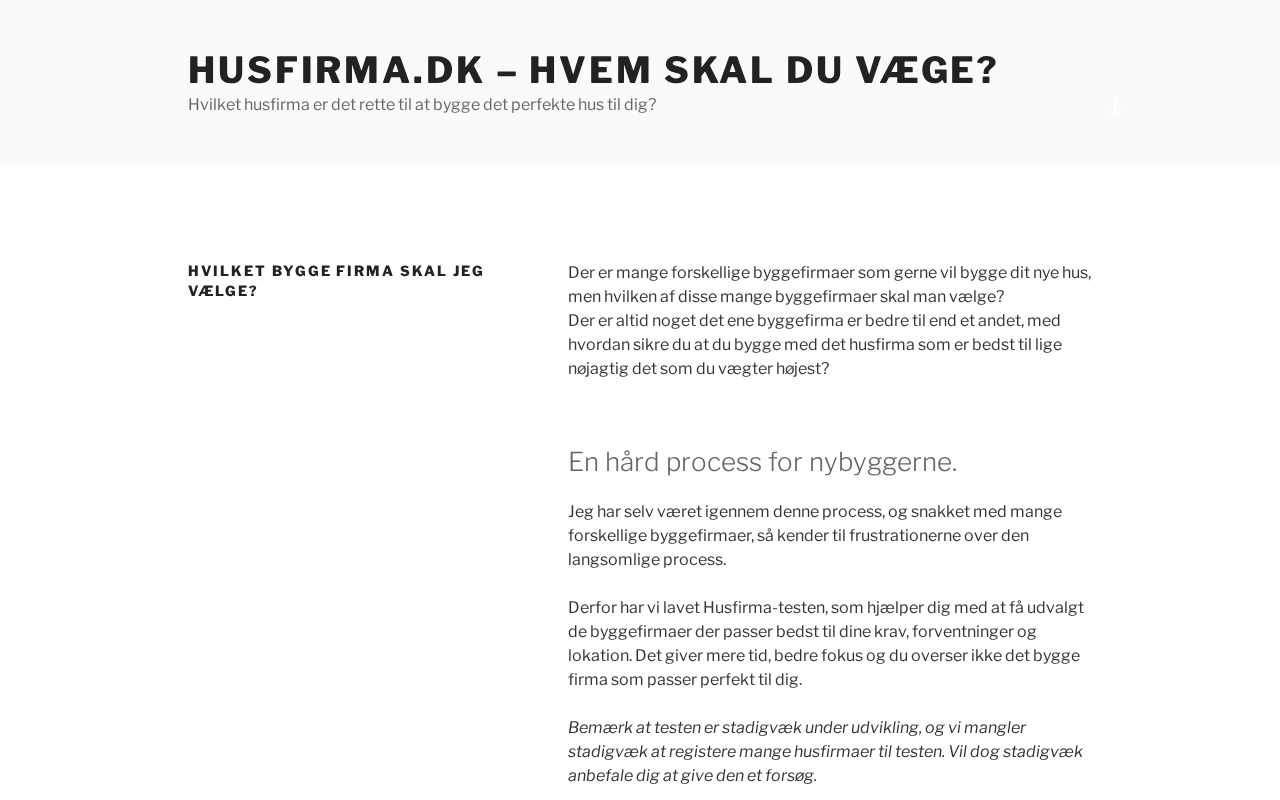 HUSFIRMA.DK – HVEM SKAL DU VÆGE?

Hvilket husfirma er det rette til at bygge det perfekte hus til dig?

HVILKET BYGGE FIRMA SKAL JEG VÆLGE?

Der er mange forskellige byggefirmaer som gerne vil bygge dit nye hus, men hvilken af disse mange byggefirmaer skal man vælge?
Der er altid noget det ene byggefirma er bedre til end et andet, med hvordan sikre du at du bygge med det husfirma som er bedst til lige nøjagtig det som du vægter højest?

En hård process for nybyggerne.

Jeg har selv været igennem denne process, og snakket med mange forskellige byggefirmaer, så kender til frustrationerne over den langsomlige process.

Derfor har vi lavet Husfirma-testen, som hjælper dig med at få udvalgt de byggefirmaer der passer bedst til dine krav, forventninger og lokation. Det giver mere tid, bedre fokus og du overser ikke det bygge firma som passer perfekt til dig.

Bemærk at testen er stadigvæk under udvikling, og vi mangler stadigvæk at registere mange husfirmaer til testen. Vil dog stadigvæk anbefale dig at give den et forsøg.